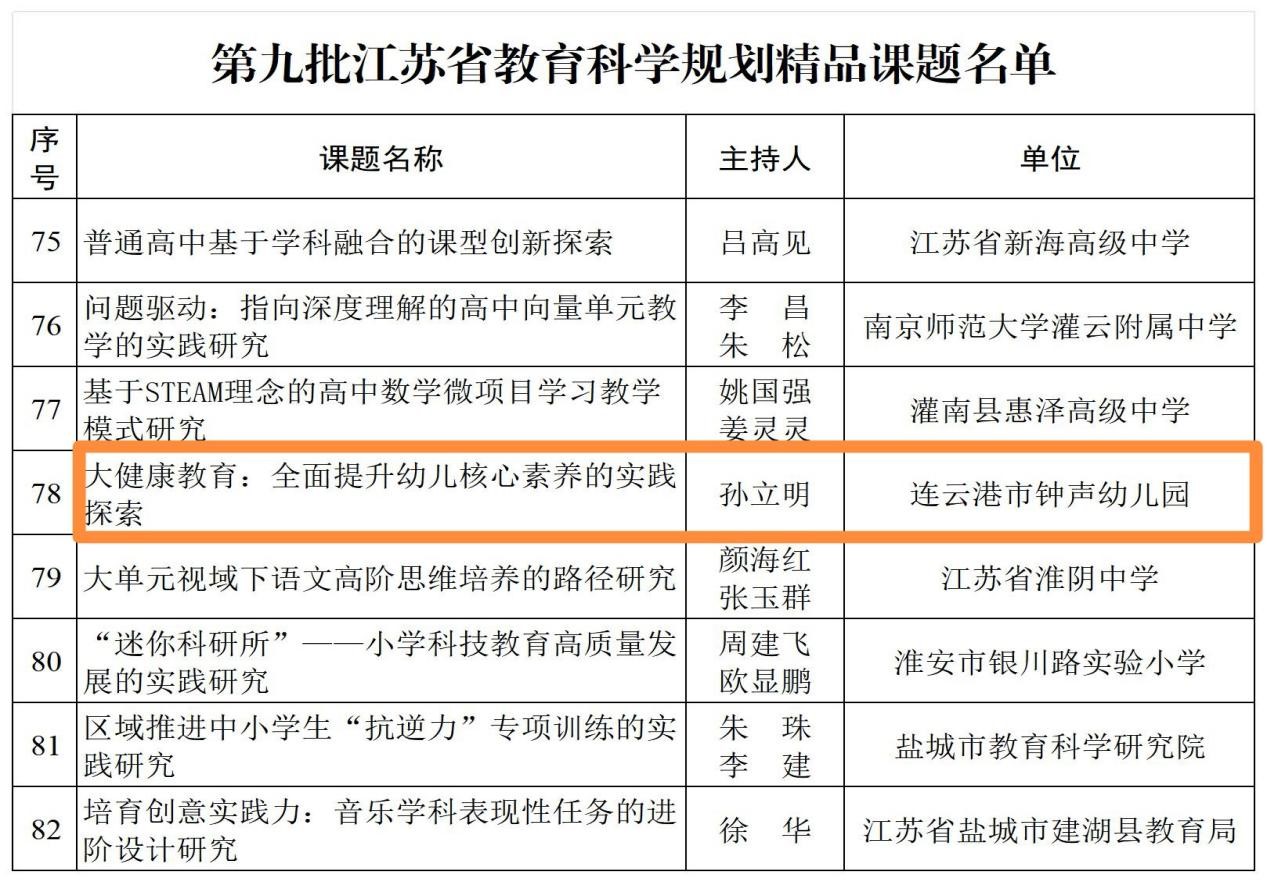 第九批江苏省教育科学规划精品课题名单

| 序号 | 课题名称 | 主持人 | 单位 |
|---|---|---|---|
| 75 | 普通高中基于学科融合的课型创新探索 | 吕高见 | 江苏省新海高级中学 |
| 76 | 问题驱动：指向深度理解的高中向量单元教学的实践研究 | 李　昌 朱　松 | 南京师范大学灌云附属中学 |
| 77 | 基于STEAM理念的高中数学微项目学习教学模式研究 | 姚国强 姜灵灵 | 灌南县惠泽高级中学 |
| 78 | 大健康教育：全面提升幼儿核心素养的实践探索 | 孙立明 | 连云港市钟声幼儿园 |
| 79 | 大单元视域下语文高阶思维培养的路径研究 | 颜海红 张玉群 | 江苏省淮阴中学 |
| 80 | “迷你科研所”——小学科技教育高质量发展的实践研究 | 周建飞 欧显鹏 | 淮安市银川路实验小学 |
| 81 | 区域推进中小学生“抗逆力”专项训练的实践研究 | 朱　珠 李　建 | 盐城市教育科学研究院 |
| 82 | 培育创意实践力：音乐学科表现性任务的进阶设计研究 | 徐　华 | 江苏省盐城市建湖县教育局 |